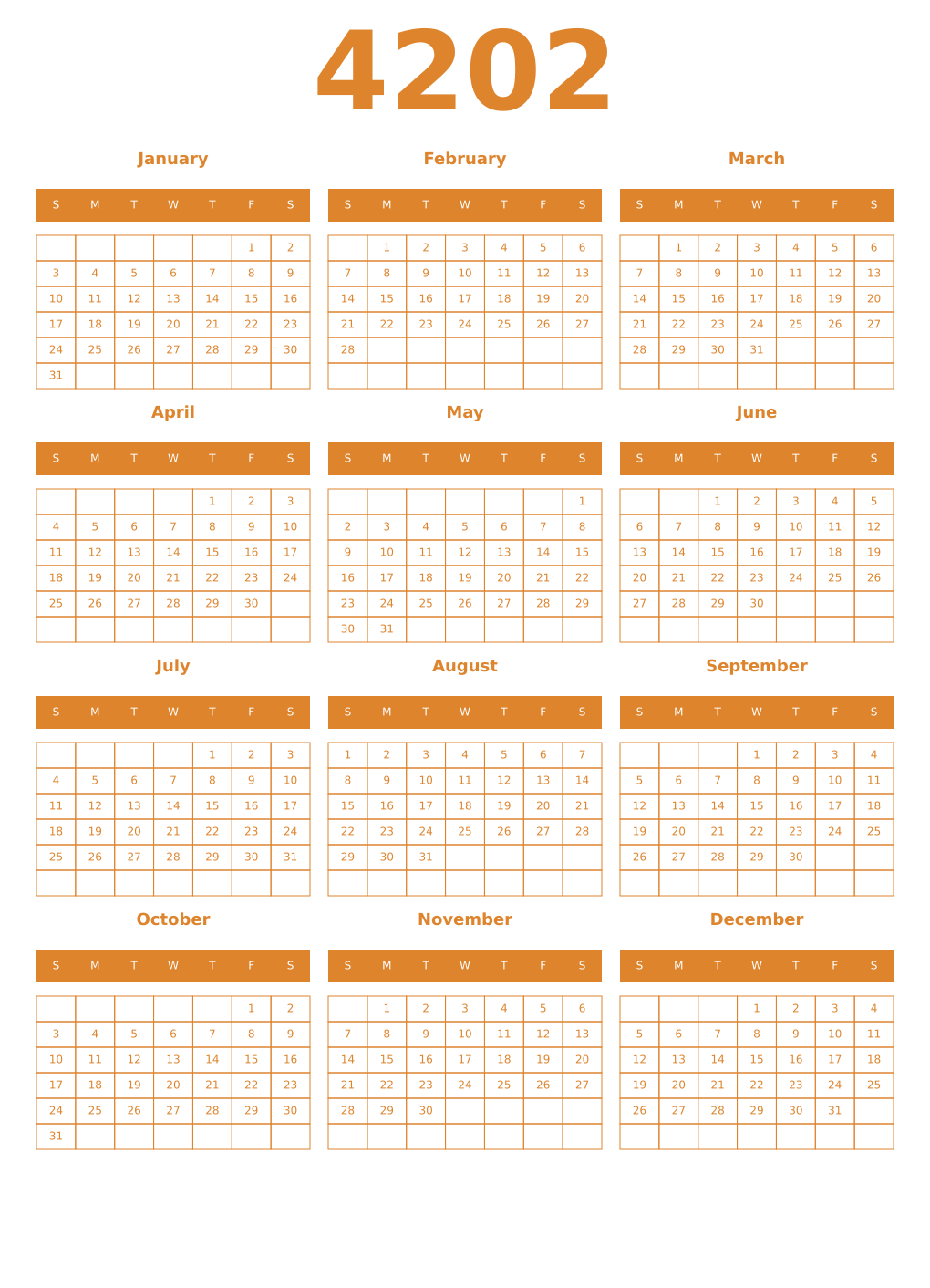 4202

January

| S | M | T | W | T | F | S |
|---|---|---|---|---|---|---|
| | | | | | 1 | 2 |
| 3 | 4 | 5 | 6 | 7 | 8 | 9 |
| 10 | 11 | 12 | 13 | 14 | 15 | 16 |
| 17 | 18 | 19 | 20 | 21 | 22 | 23 |
| 24 | 25 | 26 | 27 | 28 | 29 | 30 |
| 31 | | | | | | |

February

| S | M | T | W | T | F | S |
|---|---|---|---|---|---|---|
| | 1 | 2 | 3 | 4 | 5 | 6 |
| 7 | 8 | 9 | 10 | 11 | 12 | 13 |
| 14 | 15 | 16 | 17 | 18 | 19 | 20 |
| 21 | 22 | 23 | 24 | 25 | 26 | 27 |
| 28 | | | | | | |
| | | | | | | |

March

| S | M | T | W | T | F | S |
|---|---|---|---|---|---|---|
| | 1 | 2 | 3 | 4 | 5 | 6 |
| 7 | 8 | 9 | 10 | 11 | 12 | 13 |
| 14 | 15 | 16 | 17 | 18 | 19 | 20 |
| 21 | 22 | 23 | 24 | 25 | 26 | 27 |
| 28 | 29 | 30 | 31 | | | |
| | | | | | | |

April

| S | M | T | W | T | F | S |
|---|---|---|---|---|---|---|
| | | | | 1 | 2 | 3 |
| 4 | 5 | 6 | 7 | 8 | 9 | 10 |
| 11 | 12 | 13 | 14 | 15 | 16 | 17 |
| 18 | 19 | 20 | 21 | 22 | 23 | 24 |
| 25 | 26 | 27 | 28 | 29 | 30 | |
| | | | | | | |

May

| S | M | T | W | T | F | S |
|---|---|---|---|---|---|---|
| | | | | | | 1 |
| 2 | 3 | 4 | 5 | 6 | 7 | 8 |
| 9 | 10 | 11 | 12 | 13 | 14 | 15 |
| 16 | 17 | 18 | 19 | 20 | 21 | 22 |
| 23 | 24 | 25 | 26 | 27 | 28 | 29 |
| 30 | 31 | | | | | |

June

| S | M | T | W | T | F | S |
|---|---|---|---|---|---|---|
| | | 1 | 2 | 3 | 4 | 5 |
| 6 | 7 | 8 | 9 | 10 | 11 | 12 |
| 13 | 14 | 15 | 16 | 17 | 18 | 19 |
| 20 | 21 | 22 | 23 | 24 | 25 | 26 |
| 27 | 28 | 29 | 30 | | | |
| | | | | | | |

July

| S | M | T | W | T | F | S |
|---|---|---|---|---|---|---|
| | | | | 1 | 2 | 3 |
| 4 | 5 | 6 | 7 | 8 | 9 | 10 |
| 11 | 12 | 13 | 14 | 15 | 16 | 17 |
| 18 | 19 | 20 | 21 | 22 | 23 | 24 |
| 25 | 26 | 27 | 28 | 29 | 30 | 31 |
| | | | | | | |

August

| S | M | T | W | T | F | S |
|---|---|---|---|---|---|---|
| 1 | 2 | 3 | 4 | 5 | 6 | 7 |
| 8 | 9 | 10 | 11 | 12 | 13 | 14 |
| 15 | 16 | 17 | 18 | 19 | 20 | 21 |
| 22 | 23 | 24 | 25 | 26 | 27 | 28 |
| 29 | 30 | 31 | | | | |
| | | | | | | |

September

| S | M | T | W | T | F | S |
|---|---|---|---|---|---|---|
| | | | 1 | 2 | 3 | 4 |
| 5 | 6 | 7 | 8 | 9 | 10 | 11 |
| 12 | 13 | 14 | 15 | 16 | 17 | 18 |
| 19 | 20 | 21 | 22 | 23 | 24 | 25 |
| 26 | 27 | 28 | 29 | 30 | | |
| | | | | | | |

October

| S | M | T | W | T | F | S |
|---|---|---|---|---|---|---|
| | | | | | 1 | 2 |
| 3 | 4 | 5 | 6 | 7 | 8 | 9 |
| 10 | 11 | 12 | 13 | 14 | 15 | 16 |
| 17 | 18 | 19 | 20 | 21 | 22 | 23 |
| 24 | 25 | 26 | 27 | 28 | 29 | 30 |
| 31 | | | | | | |

November

| S | M | T | W | T | F | S |
|---|---|---|---|---|---|---|
| | 1 | 2 | 3 | 4 | 5 | 6 |
| 7 | 8 | 9 | 10 | 11 | 12 | 13 |
| 14 | 15 | 16 | 17 | 18 | 19 | 20 |
| 21 | 22 | 23 | 24 | 25 | 26 | 27 |
| 28 | 29 | 30 | | | | |
| | | | | | | |

December

| S | M | T | W | T | F | S |
|---|---|---|---|---|---|---|
| | | | 1 | 2 | 3 | 4 |
| 5 | 6 | 7 | 8 | 9 | 10 | 11 |
| 12 | 13 | 14 | 15 | 16 | 17 | 18 |
| 19 | 20 | 21 | 22 | 23 | 24 | 25 |
| 26 | 27 | 28 | 29 | 30 | 31 | |
| | | | | | | |